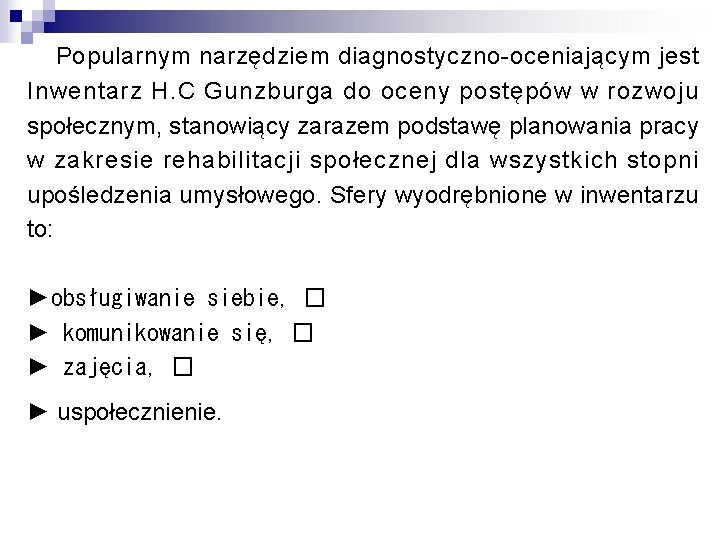 Popularnym narzędziem diagnostyczno-oceniającym jest Inwentarz H.C Gunzburga do oceny postępów w rozwoju społecznym, stanowiący zarazem podstawę planowania pracy w zakresie rehabilitacji społecznej dla wszystkich stopni upośledzenia umysłowego. Sfery wyodrębnione w inwentarzu to:

►obsługiwanie siebie, ☐
► komunikowanie się, ☐
► zajęcia, ☐
► uspołecznienie.